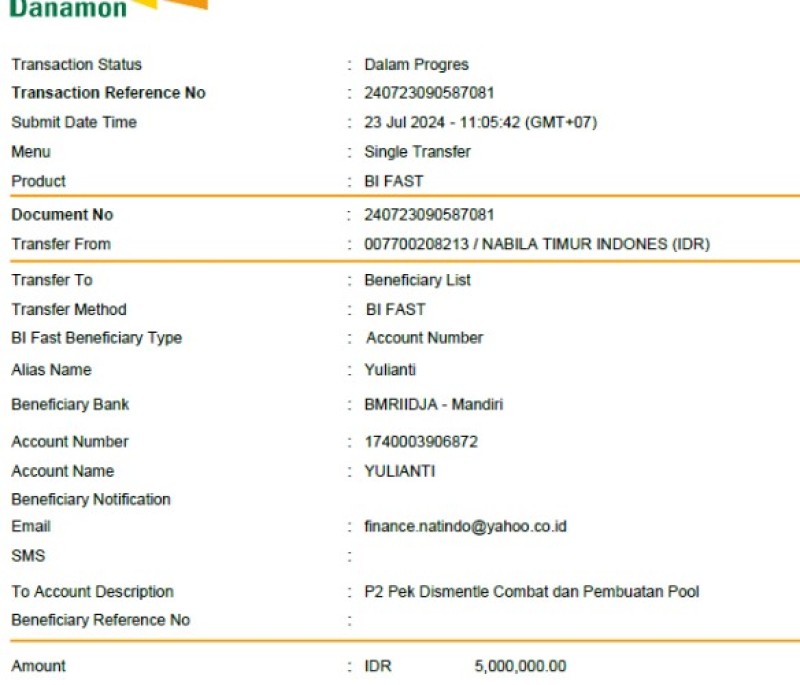 Danamon

Transaction Status : Dalam Progres
Transaction Reference No : 240723090587081
Submit Date Time : 23 Jul 2024 - 11:05:42 (GMT+07)
Menu : Single Transfer
Product : BI FAST

Document No : 240723090587081
Transfer From : 007700208213 / NABILA TIMUR INDONES (IDR)

Transfer To : Beneficiary List
Transfer Method : BI FAST
BI Fast Beneficiary Type : Account Number
Alias Name : Yulianti
Beneficiary Bank : BMRIIDJA - Mandiri
Account Number : 1740003906872
Account Name : YULIANTI
Beneficiary Notification
Email : finance.natindo@yahoo.co.id
SMS :
To Account Description : P2 Pek Dismentle Combat dan Pembuatan Pool
Beneficiary Reference No :

Amount : IDR 5,000,000.00